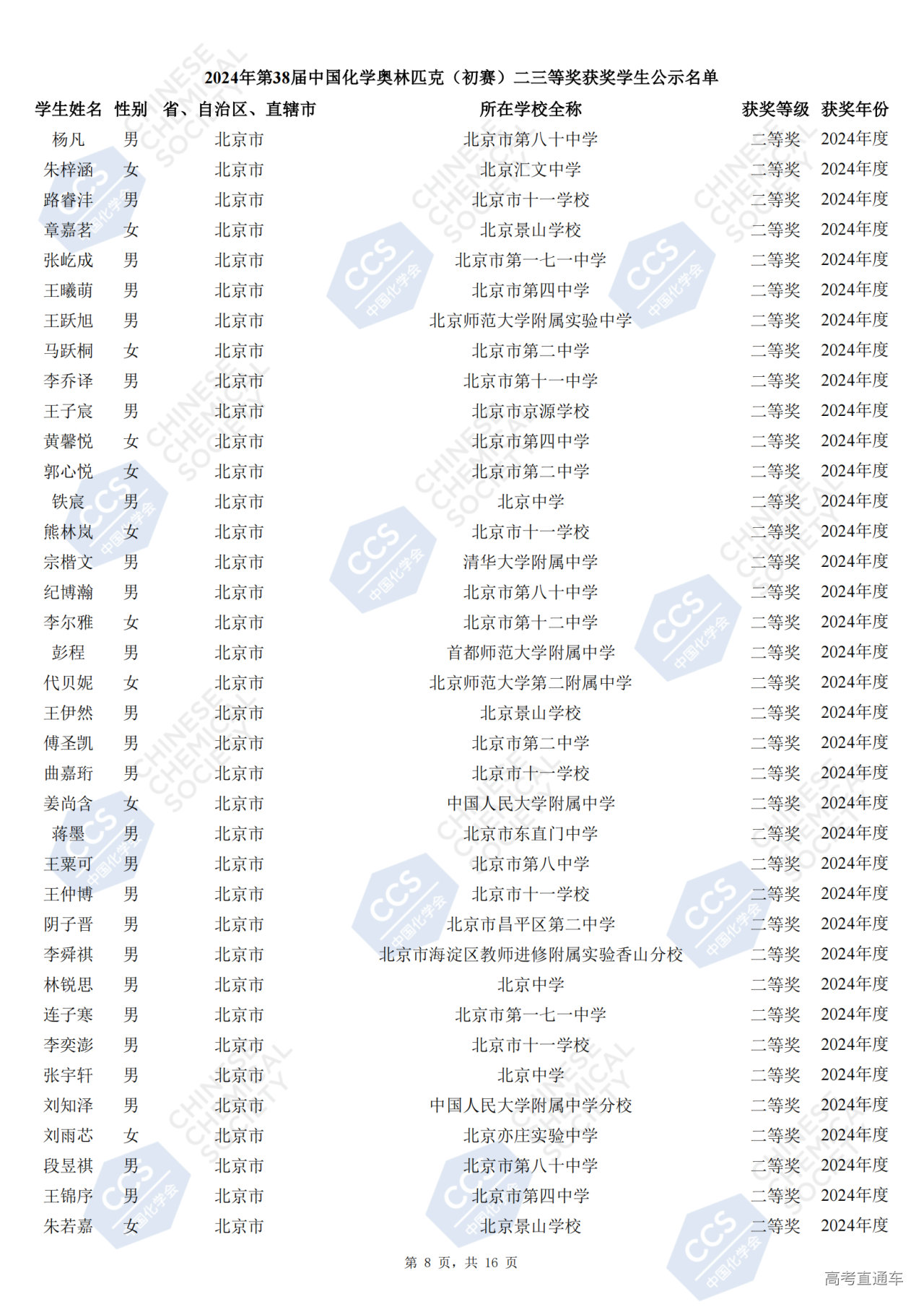 2024年第38届中国化学奥林匹克（初赛）二三等奖获奖学生公示名单

| 学生姓名 | 性别 | 省、自治区、直辖市 | 所在学校全称 | 获奖等级 | 获奖年份 |
|---|---|---|---|---|---|
| 杨凡 | 男 | 北京市 | 北京市第八十中学 | 二等奖 | 2024年度 |
| 朱梓涵 | 女 | 北京市 | 北京汇文中学 | 二等奖 | 2024年度 |
| 路睿沣 | 男 | 北京市 | 北京市十一学校 | 二等奖 | 2024年度 |
| 章嘉茗 | 女 | 北京市 | 北京景山学校 | 二等奖 | 2024年度 |
| 张屹成 | 男 | 北京市 | 北京市第一七一中学 | 二等奖 | 2024年度 |
| 王曦萌 | 男 | 北京市 | 北京市第四中学 | 二等奖 | 2024年度 |
| 王跃旭 | 男 | 北京市 | 北京师范大学附属实验中学 | 二等奖 | 2024年度 |
| 马跃桐 | 女 | 北京市 | 北京市第二中学 | 二等奖 | 2024年度 |
| 李乔译 | 男 | 北京市 | 北京市第十一中学 | 二等奖 | 2024年度 |
| 王子宸 | 男 | 北京市 | 北京市京源学校 | 二等奖 | 2024年度 |
| 黄馨悦 | 女 | 北京市 | 北京市第四中学 | 二等奖 | 2024年度 |
| 郭心悦 | 女 | 北京市 | 北京市第二中学 | 二等奖 | 2024年度 |
| 铁宸 | 男 | 北京市 | 北京中学 | 二等奖 | 2024年度 |
| 熊林岚 | 女 | 北京市 | 北京市十一学校 | 二等奖 | 2024年度 |
| 宗楷文 | 男 | 北京市 | 清华大学附属中学 | 二等奖 | 2024年度 |
| 纪博瀚 | 男 | 北京市 | 北京市第八十中学 | 二等奖 | 2024年度 |
| 李尔雅 | 女 | 北京市 | 北京市第十二中学 | 二等奖 | 2024年度 |
| 彭程 | 男 | 北京市 | 首都师范大学附属中学 | 二等奖 | 2024年度 |
| 代贝妮 | 女 | 北京市 | 北京师范大学第二附属中学 | 二等奖 | 2024年度 |
| 王伊然 | 男 | 北京市 | 北京景山学校 | 二等奖 | 2024年度 |
| 傅圣凯 | 男 | 北京市 | 北京市第二中学 | 二等奖 | 2024年度 |
| 曲嘉珩 | 男 | 北京市 | 北京市十一学校 | 二等奖 | 2024年度 |
| 姜尚含 | 女 | 北京市 | 中国人民大学附属中学 | 二等奖 | 2024年度 |
| 蒋墨 | 男 | 北京市 | 北京市东直门中学 | 二等奖 | 2024年度 |
| 王粟可 | 男 | 北京市 | 北京市第八中学 | 二等奖 | 2024年度 |
| 王仲博 | 男 | 北京市 | 北京市十一学校 | 二等奖 | 2024年度 |
| 阴子晋 | 男 | 北京市 | 北京市昌平区第二中学 | 二等奖 | 2024年度 |
| 李舜祺 | 男 | 北京市 | 北京市海淀区教师进修附属实验香山分校 | 二等奖 | 2024年度 |
| 林锐思 | 男 | 北京市 | 北京中学 | 二等奖 | 2024年度 |
| 连子寒 | 男 | 北京市 | 北京市第一七一中学 | 二等奖 | 2024年度 |
| 李奕澎 | 男 | 北京市 | 北京市十一学校 | 二等奖 | 2024年度 |
| 张宇轩 | 男 | 北京市 | 北京中学 | 二等奖 | 2024年度 |
| 刘知泽 | 男 | 北京市 | 中国人民大学附属中学分校 | 二等奖 | 2024年度 |
| 刘雨芯 | 女 | 北京市 | 北京亦庄实验中学 | 二等奖 | 2024年度 |
| 段昱祺 | 男 | 北京市 | 北京市第八十中学 | 二等奖 | 2024年度 |
| 王锦序 | 男 | 北京市 | 北京市第四中学 | 二等奖 | 2024年度 |
| 朱若嘉 | 女 | 北京市 | 北京景山学校 | 二等奖 | 2024年度 |

第 8 页，共 16 页

高考直通车